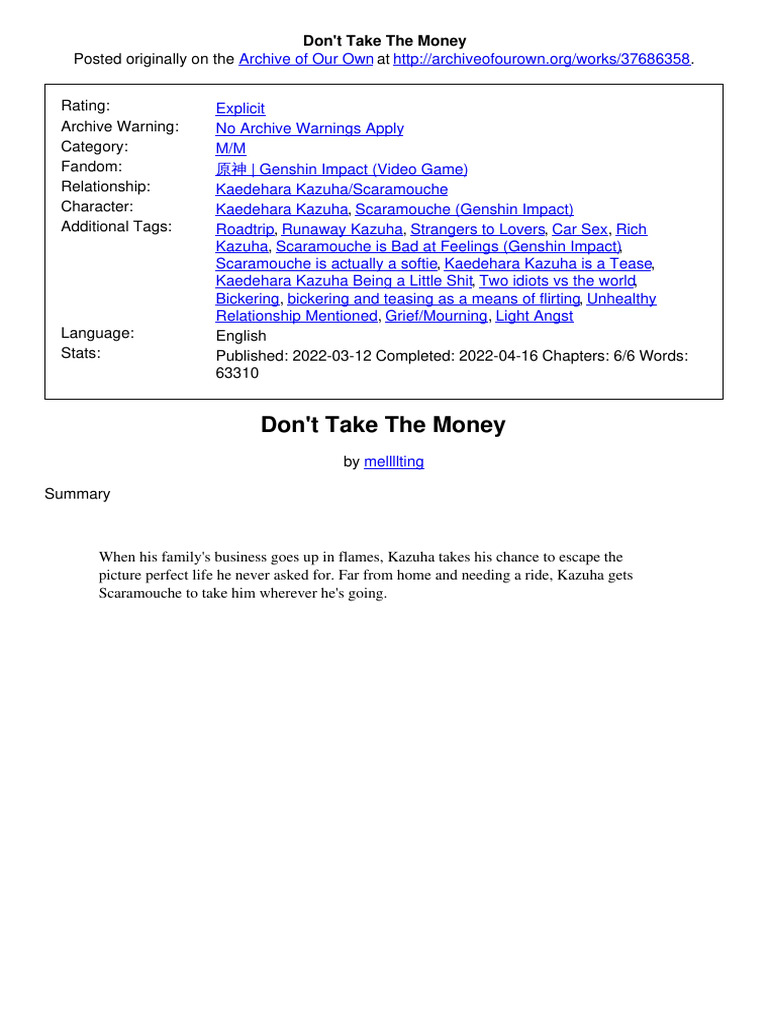 Don't Take The Money
Posted originally on the Archive of Our Own at http://archiveofourown.org/works/37686358.

| | |
|---|---|
| Rating: | Explicit |
| Archive Warning: | No Archive Warnings Apply |
| Category: | M/M |
| Fandom: | 原神 \| Genshin Impact (Video Game) |
| Relationship: | Kaedehara Kazuha/Scaramouche |
| Character: | Kaedehara Kazuha, Scaramouche (Genshin Impact) |
| Additional Tags: | Roadtrip, Runaway Kazuha, Strangers to Lovers, Car Sex, Rich Kazuha, Scaramouche is Bad at Feelings (Genshin Impact), Scaramouche is actually a softie, Kaedehara Kazuha is a Tease, Kaedehara Kazuha Being a Little Shit, Two idiots vs the world, Bickering, bickering and teasing as a means of flirting, Unhealthy Relationship Mentioned, Grief/Mourning, Light Angst |
| Language: | English |
| Stats: | Published: 2022-03-12 Completed: 2022-04-16 Chapters: 6/6 Words: 63310 |

Don't Take The Money

by mellllting

Summary

When his family's business goes up in flames, Kazuha takes his chance to escape the picture perfect life he never asked for. Far from home and needing a ride, Kazuha gets Scaramouche to take him wherever he's going.